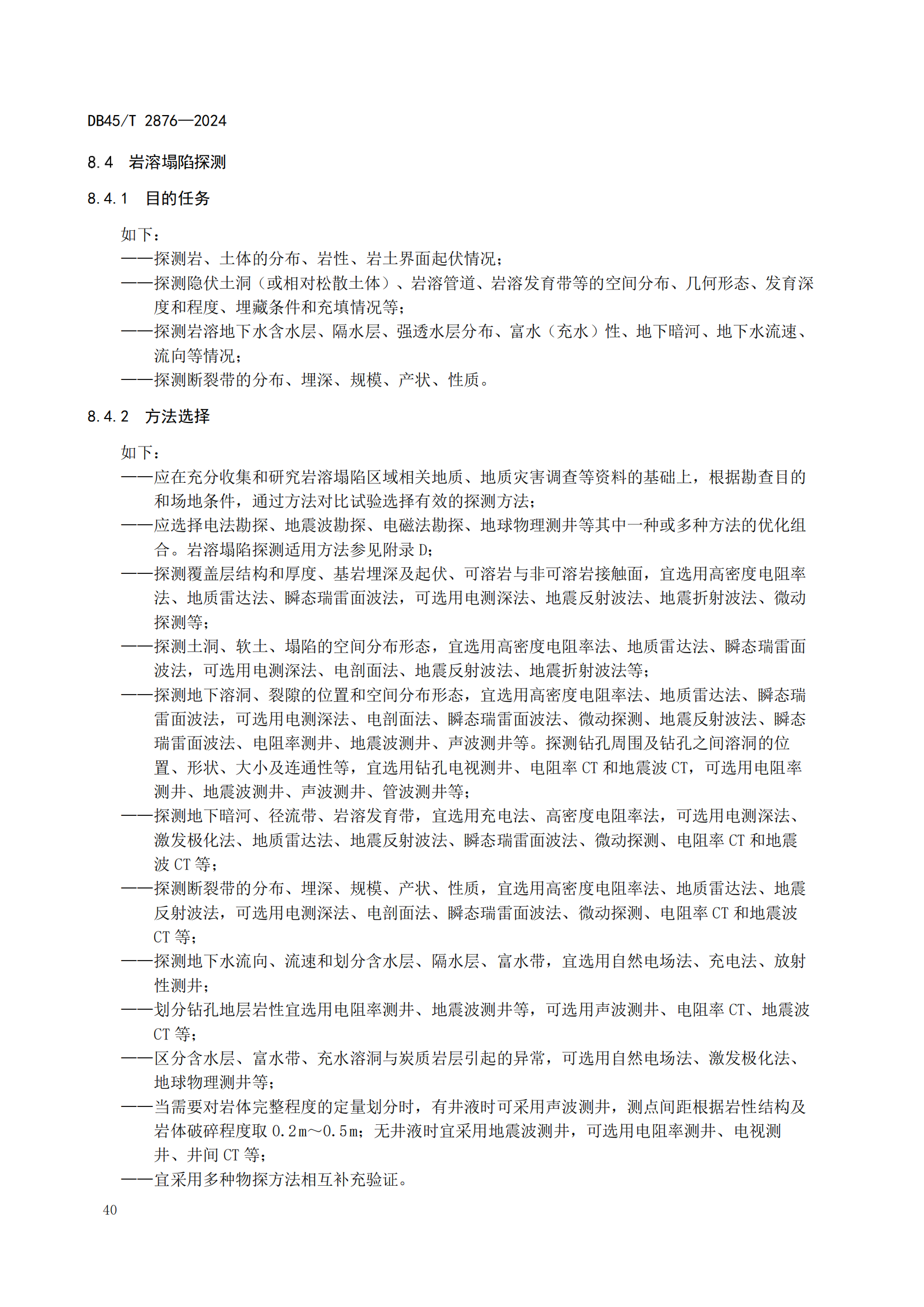 DB45/T 2876—2024

8.4 岩溶塌陷探测

8.4.1 目的任务

如下：
——探测岩、土体的分布、岩性、岩土界面起伏情况；
——探测隐伏土洞（或相对松散土体）、岩溶管道、岩溶发育带等的空间分布、几何形态、发育深度和程度、埋藏条件和充填情况等；
——探测岩溶地下水含水层、隔水层、强透水层分布、富水（充水）性、地下暗河、地下水流速、流向等情况；
——探测断裂带的分布、埋深、规模、产状、性质。

8.4.2 方法选择

如下：
——应在充分收集和研究岩溶塌陷区域相关地质、地质灾害调查等资料的基础上，根据勘查目的和场地条件，通过方法对比试验选择有效的探测方法；
——应选择电法勘探、地震波勘探、电磁法勘探、地球物理测井等其中一种或多种方法的优化组合。岩溶塌陷探测适用方法参见附录 D；
——探测覆盖层结构和厚度、基岩埋深及起伏、可溶岩与非可溶岩接触面，宜选用高密度电阻率法、地质雷达法、瞬态瑞雷面波法，可选用电测深法、地震反射波法、地震折射波法、微动探测等；
——探测土洞、软土、塌陷的空间分布形态，宜选用高密度电阻率法、地质雷达法、瞬态瑞雷面波法，可选用电测深法、电剖面法、地震反射波法、地震折射波法等；
——探测地下溶洞、裂隙的位置和空间分布形态，宜选用高密度电阻率法、地质雷达法、瞬态瑞雷面波法，可选用电测深法、电剖面法、瞬态瑞雷面波法、微动探测、地震反射波法、瞬态瑞雷面波法、电阻率测井、地震波测井、声波测井等。探测钻孔周围及钻孔之间溶洞的位置、形状、大小及连通性等，宜选用钻孔电视测井、电阻率 CT 和地震波 CT，可选用电阻率测井、地震波测井、声波测井、管波测井等；
——探测地下暗河、径流带、岩溶发育带，宜选用充电法、高密度电阻率法，可选用电测深法、激发极化法、地质雷达法、地震反射波法、瞬态瑞雷面波法、微动探测、电阻率 CT 和地震波 CT 等；
——探测断裂带的分布、埋深、规模、产状、性质，宜选用高密度电阻率法、地质雷达法、地震反射波法，可选用电测深法、电剖面法、瞬态瑞雷面波法、微动探测、电阻率 CT 和地震波 CT 等；
——探测地下水流向、流速和划分含水层、隔水层、富水带，宜选用自然电场法、充电法、放射性测井；
——划分钻孔地层岩性宜选用电阻率测井、地震波测井等，可选用声波测井、电阻率 CT、地震波 CT 等；
——区分含水层、富水带、充水溶洞与炭质岩层引起的异常，可选用自然电场法、激发极化法、地球物理测井等；
——当需要对岩体完整程度的定量划分时，有井液时可采用声波测井，测点间距根据岩性结构及岩体破碎程度取 0.2m～0.5m；无井液时宜采用地震波测井，可选用电阻率测井、电视测井、井间 CT 等；
——宜采用多种物探方法相互补充验证。

40